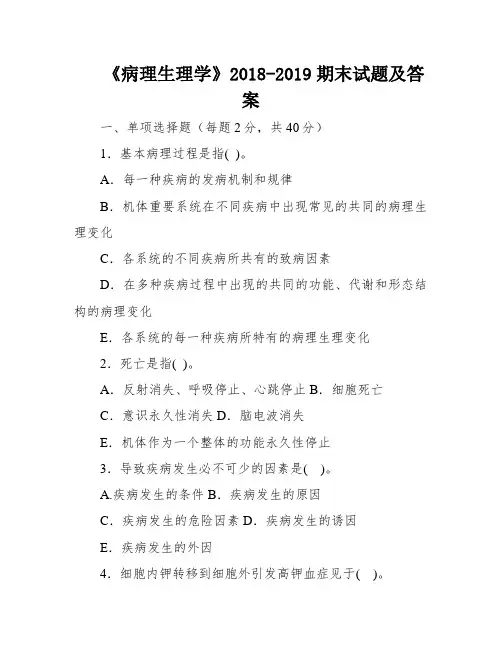 《病理生理学》2018-2019 期末试题及答案

一、单项选择题（每题 2 分，共 40 分）

1．基本病理过程是指( )。

A．每一种疾病的发病机制和规律

B．机体重要系统在不同疾病中出现常见的共同的病理生理变化

C．各系统的不同疾病所共有的致病因素

D．在多种疾病过程中出现的共同的功能、代谢和形态结构的病理变化

E．各系统的每一种疾病所特有的病理生理变化

2．死亡是指( )。

A．反射消失、呼吸停止、心跳停止 B．细胞死亡

C．意识永久性消失 D．脑电波消失

E．机体作为一个整体的功能永久性停止

3．导致疾病发生必不可少的因素是( )。

A.疾病发生的条件 B．疾病发生的原因

C．疾病发生的危险因素 D．疾病发生的诱因

E．疾病发生的外因

4．细胞内钾转移到细胞外引发高钾血症见于( )。